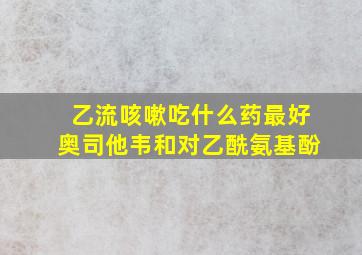 乙流咳嗽吃什么药最好
奥司他韦和对乙酰氨基酚